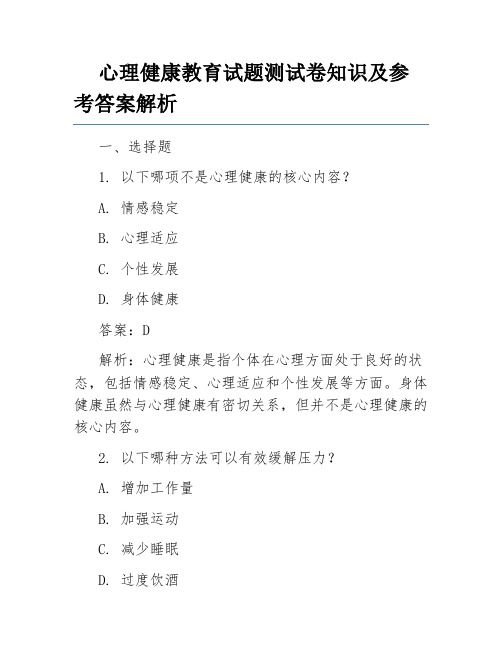 心理健康教育试题测试卷知识及参考答案解析

一、选择题

1. 以下哪项不是心理健康的核心内容？

A. 情感稳定

B. 心理适应

C. 个性发展

D. 身体健康

答案：D

解析：心理健康是指个体在心理方面处于良好的状态，包括情感稳定、心理适应和个性发展等方面。身体健康虽然与心理健康有密切关系，但并不是心理健康的核心内容。

2. 以下哪种方法可以有效缓解压力？

A. 增加工作量

B. 加强运动

C. 减少睡眠

D. 过度饮酒